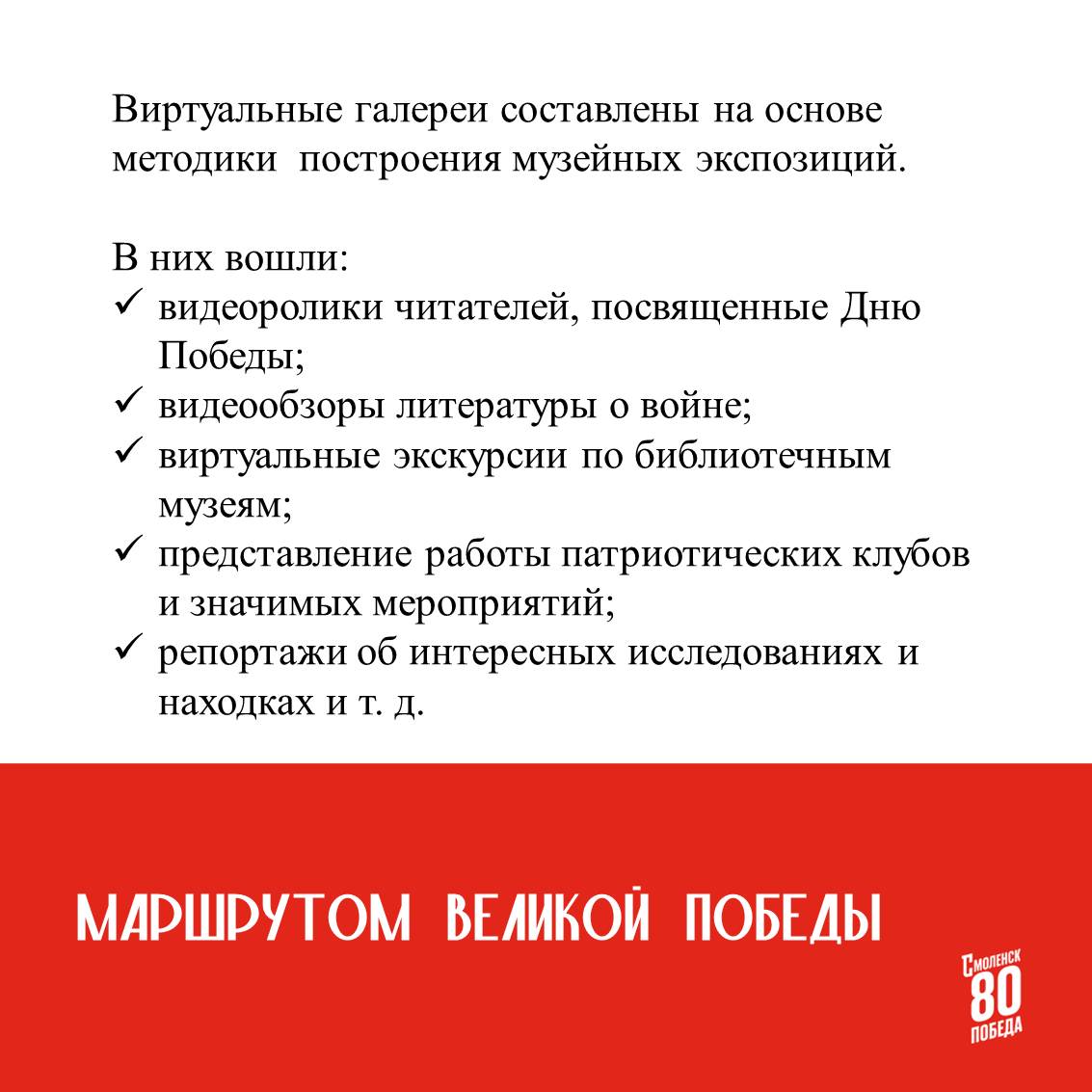 Виртуальные галереи составлены на основе методики построения музейных экспозиций.

В них вошли:
✓ видеоролики читателей, посвященные Дню Победы;
✓ видеообзоры литературы о войне;
✓ виртуальные экскурсии по библиотечным музеям;
✓ представление работы патриотических клубов и значимых мероприятий;
✓ репортажи об интересных исследованиях и находках и т. д.

МАРШРУТОМ ВЕЛИКОЙ ПОБЕДЫ

СМОЛЕНСК
80
ПОБЕДА